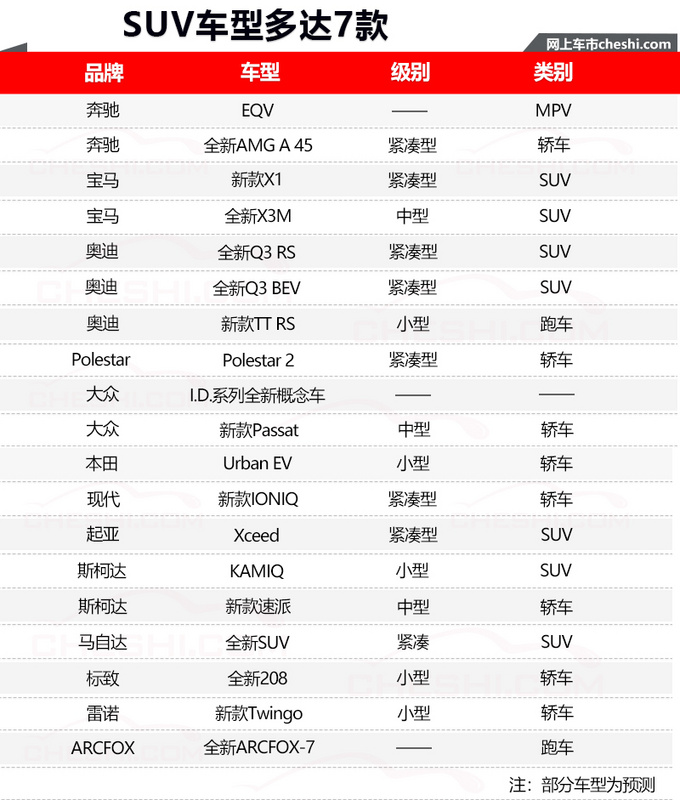 SUV车型多达7款

网上车市cheshi.com

| 品牌 | 车型 | 级别 | 类别 |
|---|---|---|---|
| 奔驰 | EQV | —— | MPV |
| 奔驰 | 全新AMG A 45 | 紧凑型 | 轿车 |
| 宝马 | 新款X1 | 紧凑型 | SUV |
| 宝马 | 全新X3M | 中型 | SUV |
| 奥迪 | 全新Q3 RS | 紧凑型 | SUV |
| 奥迪 | 全新Q3 BEV | 紧凑型 | SUV |
| 奥迪 | 新款TT RS | 小型 | 跑车 |
| Polestar | Polestar 2 | 紧凑型 | 轿车 |
| 大众 | I.D.系列全新概念车 | —— | —— |
| 大众 | 新款Passat | 中型 | 轿车 |
| 本田 | Urban EV | 小型 | 轿车 |
| 现代 | 新款IONIQ | 紧凑型 | 轿车 |
| 起亚 | Xceed | 紧凑型 | SUV |
| 斯柯达 | KAMIQ | 小型 | SUV |
| 斯柯达 | 新款速派 | 中型 | 轿车 |
| 马自达 | 全新SUV | 紧凑 | SUV |
| 标致 | 全新208 | 小型 | 轿车 |
| 雷诺 | 新款Twingo | 小型 | 轿车 |
| ARCFOX | 全新ARCFOX-7 | —— | 跑车 |

注：部分车型为预测